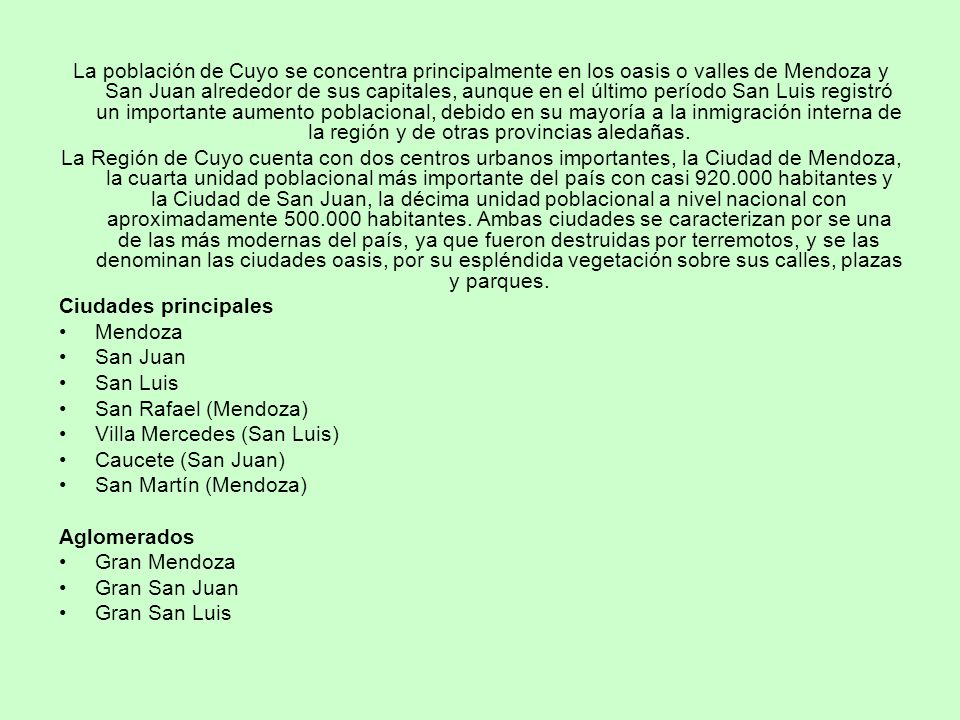 La población de Cuyo se concentra principalmente en los oasis o valles de Mendoza y San Juan alrededor de sus capitales, aunque en el último período San Luis registró un importante aumento poblacional, debido en su mayoría a la inmigración interna de la región y de otras provincias aledañas.

La Región de Cuyo cuenta con dos centros urbanos importantes, la Ciudad de Mendoza, la cuarta unidad poblacional más importante del país con casi 920.000 habitantes y la Ciudad de San Juan, la décima unidad poblacional a nivel nacional con aproximadamente 500.000 habitantes. Ambas ciudades se caracterizan por se una de las más modernas del país, ya que fueron destruidas por terremotos, y se las denominan las ciudades oasis, por su espléndida vegetación sobre sus calles, plazas y parques.

Ciudades principales
• Mendoza
• San Juan
• San Luis
• San Rafael (Mendoza)
• Villa Mercedes (San Luis)
• Caucete (San Juan)
• San Martín (Mendoza)

Aglomerados
• Gran Mendoza
• Gran San Juan
• Gran San Luis